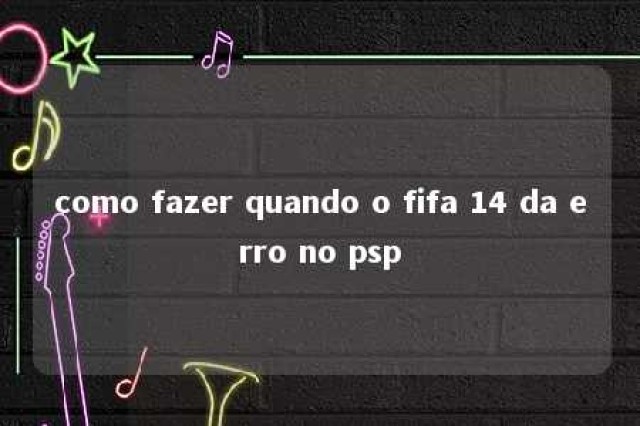 como fazer quando o fifa 14 da erro no psp